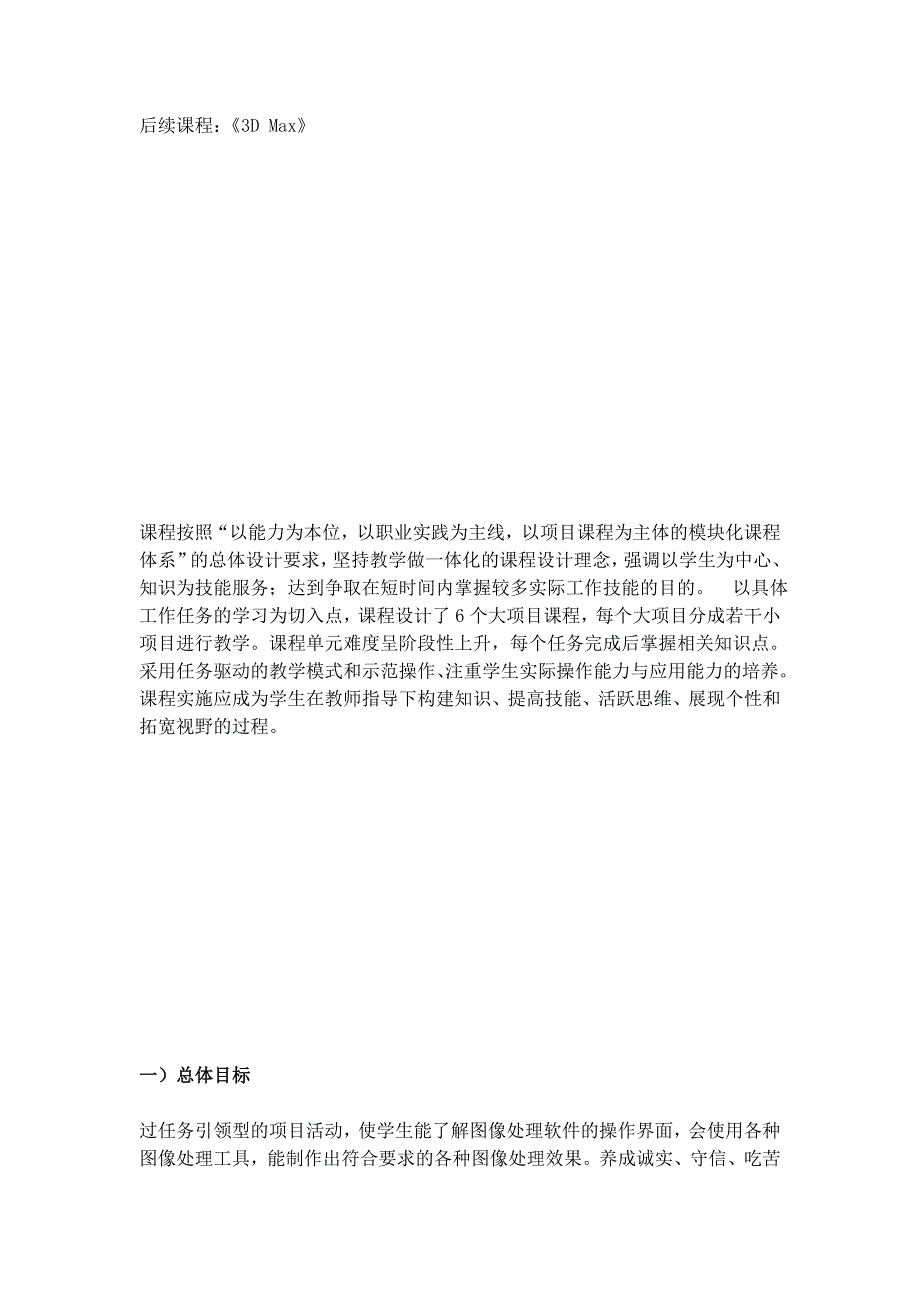 后续课程：《3D Max》

课程按照“以能力为本位，以职业实践为主线，以项目课程为主体的模块化课程体系”的总体设计要求，坚持教学做一体化的课程设计理念，强调以学生为中心、知识为技能服务；达到争取在短时间内掌握较多实际工作技能的目的。 以具体工作任务的学习为切入点，课程设计了 6 个大项目课程，每个大项目分成若干小项目进行教学。课程单元难度呈阶段性上升，每个任务完成后掌握相关知识点。采用任务驱动的教学模式和示范操作、注重学生实际操作能力与应用能力的培养。课程实施应成为学生在教师指导下构建知识、提高技能、活跃思维、展现个性和拓宽视野的过程。

一）总体目标

过任务引领型的项目活动，使学生能了解图像处理软件的操作界面，会使用各种图像处理工具，能制作出符合要求的各种图像处理效果。养成诚实、守信、吃苦